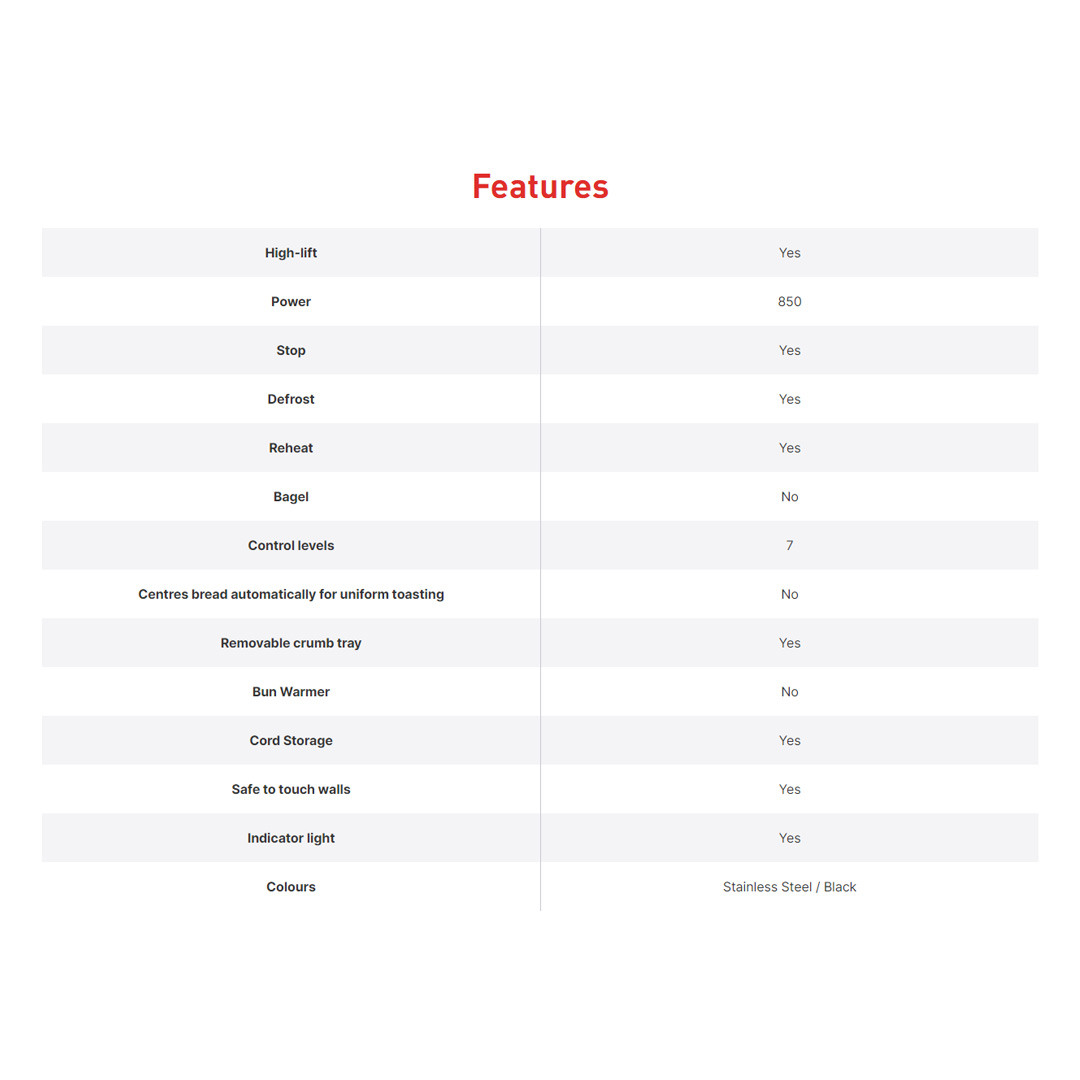 Features

| High-lift | Yes |
|---|---|
| Power | 850 |
| Stop | Yes |
| Defrost | Yes |
| Reheat | Yes |
| Bagel | No |
| Control levels | 7 |
| Centres bread automatically for uniform toasting | No |
| Removable crumb tray | Yes |
| Bun Warmer | No |
| Cord Storage | Yes |
| Safe to touch walls | Yes |
| Indicator light | Yes |
| Colours | Stainless Steel / Black |